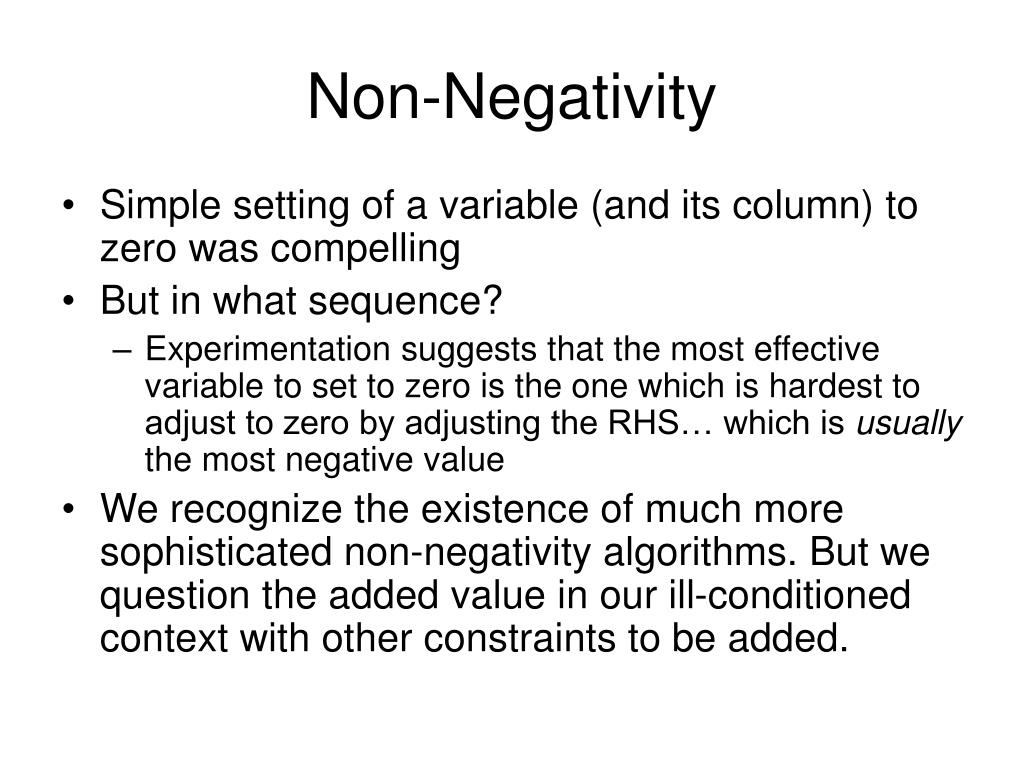 Non-Negativity

• Simple setting of a variable (and its column) to zero was compelling
• But in what sequence?
– Experimentation suggests that the most effective variable to set to zero is the one which is hardest to adjust to zero by adjusting the RHS… which is usually the most negative value
• We recognize the existence of much more sophisticated non-negativity algorithms. But we question the added value in our ill-conditioned context with other constraints to be added.